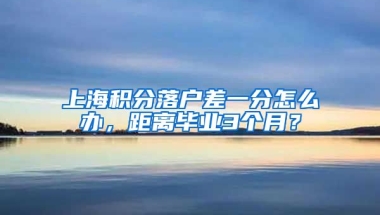 上海积分落户差一分怎么办，距离毕业3个月？